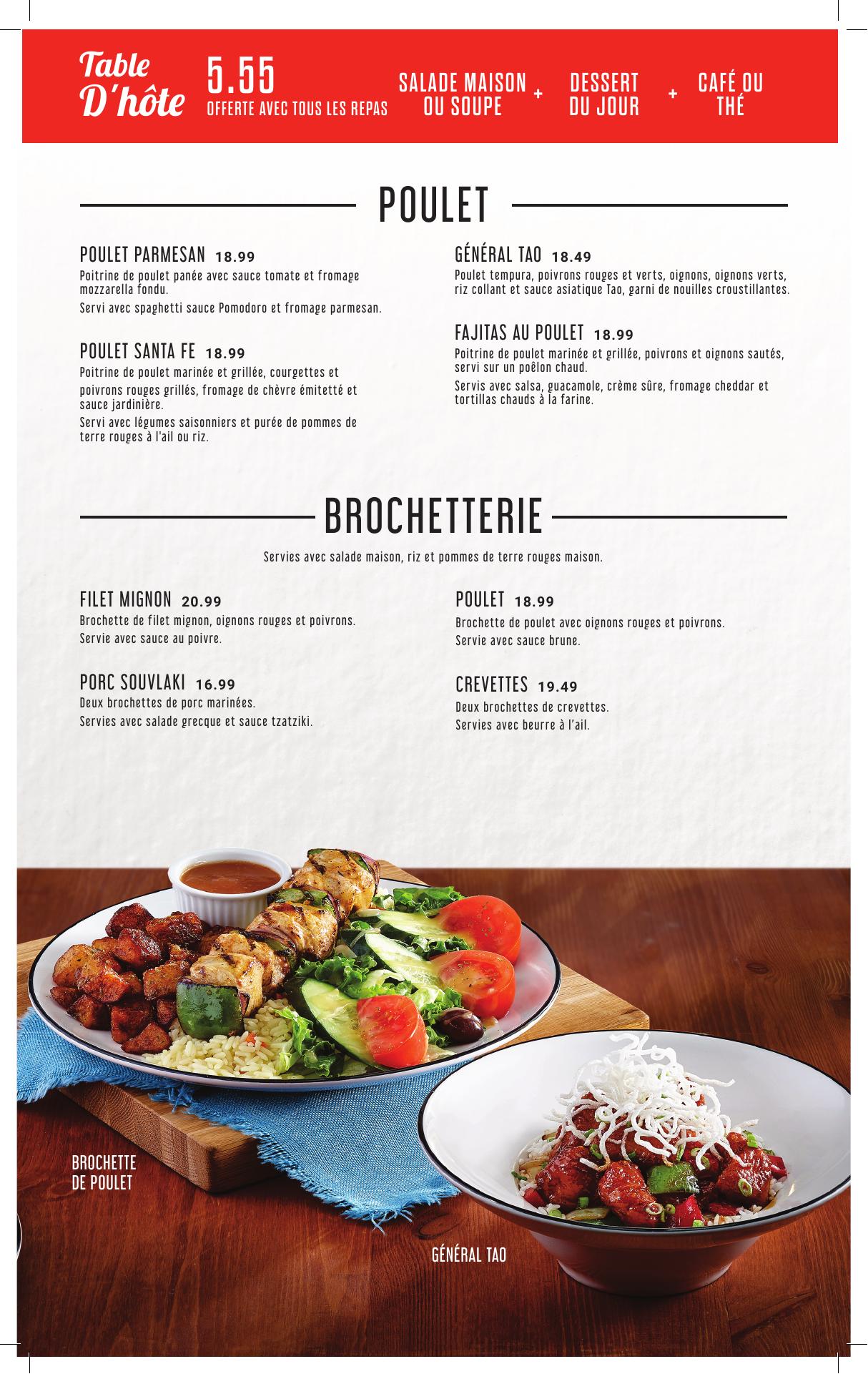 Table D'hôte 5.55 OFFERTE AVEC TOUS LES REPAS

SALADE MAISON OU SOUPE + DESSERT DU JOUR + CAFÉ OU THÉ

POULET

POULET PARMESAN 18.99
Poitrine de poulet panée avec sauce tomate et fromage mozzarella fondu.
Servi avec spaghetti sauce Pomodoro et fromage parmesan.

POULET SANTA FE 18.99
Poitrine de poulet marinée et grillée, courgettes et poivrons rouges grillés, fromage de chèvre émitetté et sauce jardinière.
Servi avec légumes saisonniers et purée de pommes de terre rouges à l'ail ou riz.

GÉNÉRAL TAO 18.49
Poulet tempura, poivrons rouges et verts, oignons, oignons verts, riz collant et sauce asiatique Tao, garni de nouilles croustillantes.

FAJITAS AU POULET 18.99
Poitrine de poulet marinée et grillée, poivrons et oignons sautés, servi sur un poêlon chaud.
Servis avec salsa, guacamole, crème sûre, fromage cheddar et tortillas chauds à la farine.

BROCHETTERIE

Servies avec salade maison, riz et pommes de terre rouges maison.

FILET MIGNON 20.99
Brochette de filet mignon, oignons rouges et poivrons.
Servie avec sauce au poivre.

PORC SOUVLAKI 16.99
Deux brochettes de porc marinées.
Servies avec salade grecque et sauce tzatziki.

POULET 18.99
Brochette de poulet avec oignons rouges et poivrons.
Servie avec sauce brune.

CREVETTES 19.49
Deux brochettes de crevettes.
Servies avec beurre à l'ail.

BROCHETTE DE POULET

GÉNÉRAL TAO